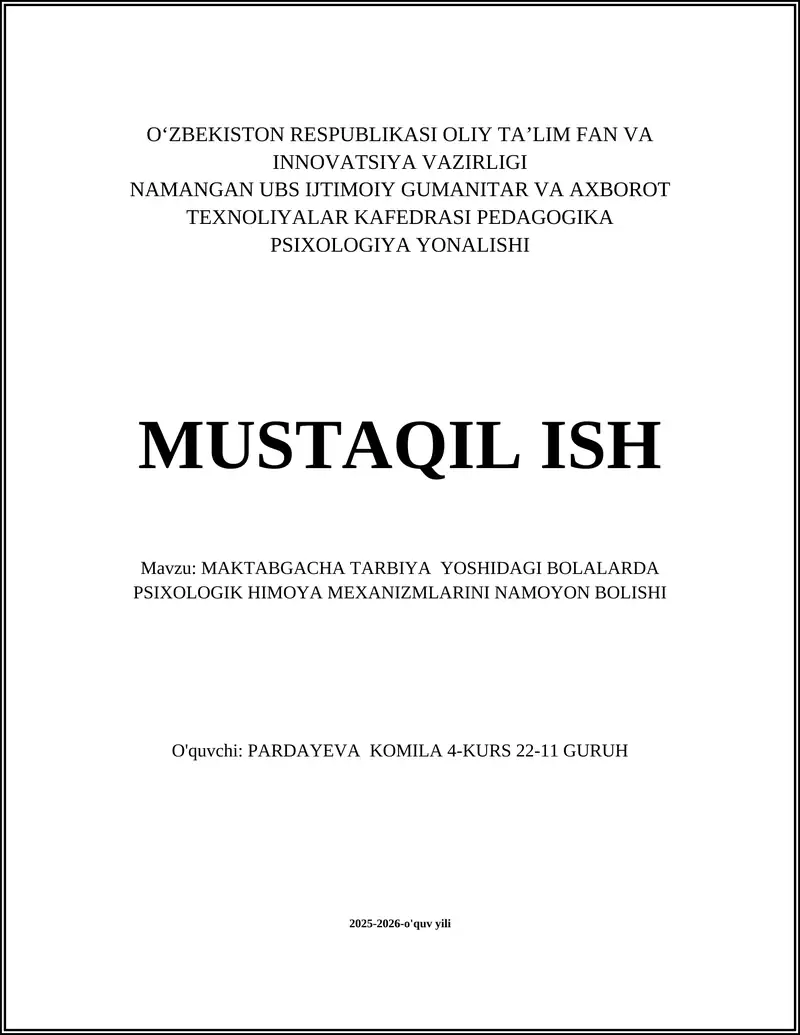 O‘ZBEKISTON RESPUBLIKASI OLIY TA’LIM FAN VA INNOVATSIYA VAZIRLIGI
NAMANGAN UBS IJTIMOIY GUMANITAR VA AXBOROT TEXNOLIYALAR KAFEDRASI PEDAGOGIKA PSIXOLOGIYA YONALISHI

MUSTAQIL ISH

Mavzu: MAKTABGACHA TARBIYA YOSHIDAGI BOLALARDA PSIXOLOGIK HIMOYA MEXANIZMLARINI NAMOYON BOLISHI

O'quvchi: PARDAYEVA KOMILA 4-KURS 22-11 GURUH

2025-2026-o'quv yili